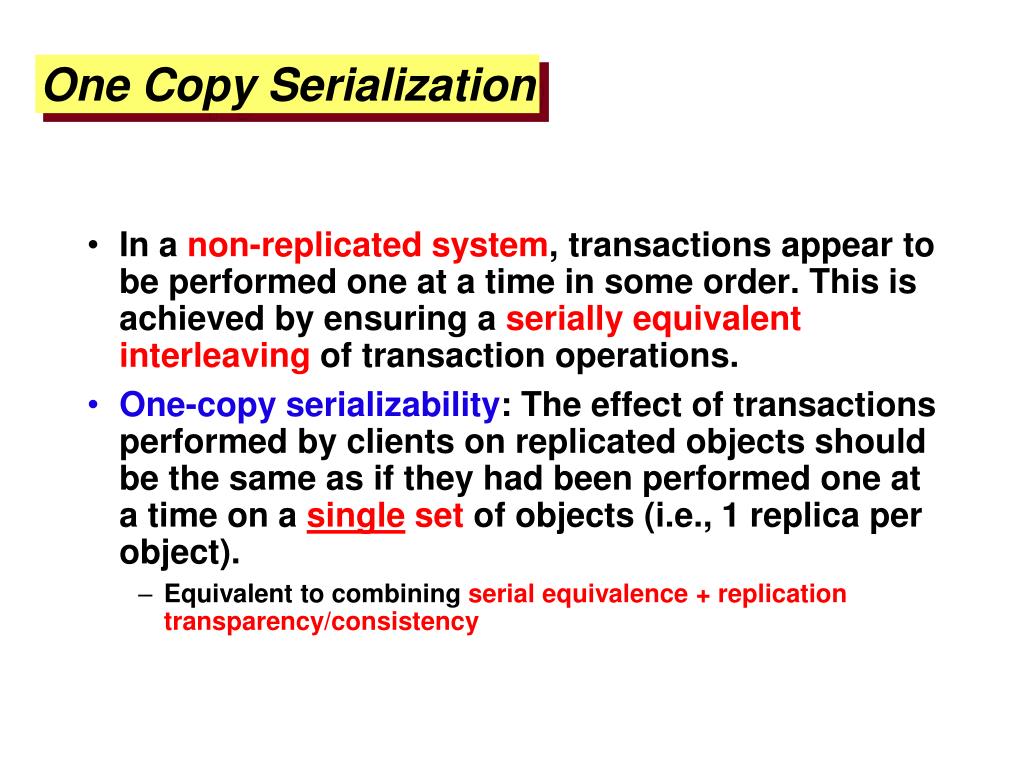 One Copy Serialization

• In a non-replicated system, transactions appear to be performed one at a time in some order. This is achieved by ensuring a serially equivalent interleaving of transaction operations.

• One-copy serializability: The effect of transactions performed by clients on replicated objects should be the same as if they had been performed one at a time on a single set of objects (i.e., 1 replica per object).

– Equivalent to combining serial equivalence + replication transparency/consistency